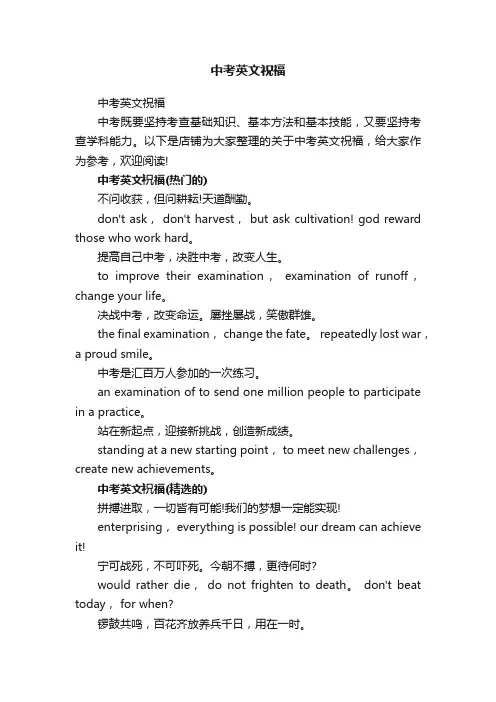 中考英文祝福

中考英文祝福

中考既要坚持考查基础知识、基本方法和基本技能，又要坚持考查学科能力。以下是店铺为大家整理的关于中考英文祝福，给大家作为参考，欢迎阅读!

中考英文祝福(热门的)

不问收获，但问耕耘!天道酬勤。

don't ask， don't harvest， but ask cultivation! god reward those who work hard。

提高自己中考，决胜中考，改变人生。

to improve their examination， examination of runoff， change your life。

决战中考，改变命运。屡挫屡战，笑傲群雄。

the final examination， change the fate。 repeatedly lost war， a proud smile。

中考是汇百万人参加的一次练习。

an examination of to send one million people to participate in a practice。

站在新起点，迎接新挑战，创造新成绩。

standing at a new starting point， to meet new challenges， create new achievements。

中考英文祝福(精选的)

拼搏进取，一切皆有可能!我们的梦想一定能实现!

enterprising， everything is possible! our dream can achieve it!

宁可战死，不可吓死。今朝不搏，更待何时?

would rather die， do not frighten to death。 don't beat today， for when?

锣鼓共鸣，百花齐放养兵千日，用在一时。